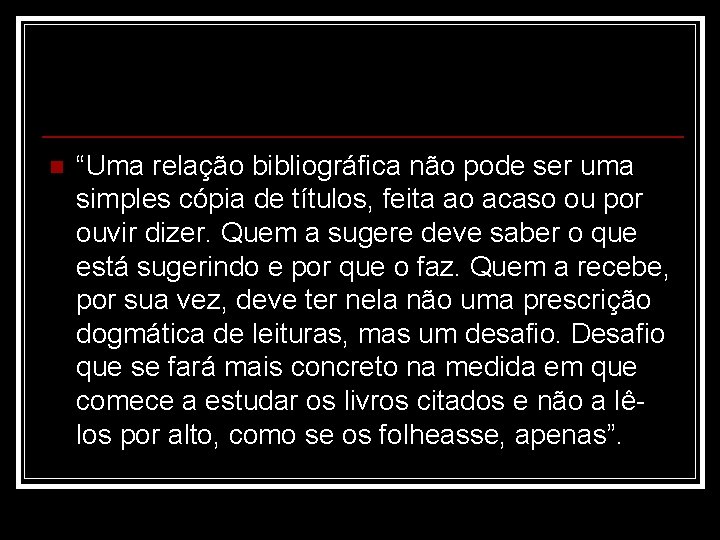 “Uma relação bibliográfica não pode ser uma simples cópia de títulos, feita ao acaso ou por ouvir dizer. Quem a sugere deve saber o que está sugerindo e por que o faz. Quem a recebe, por sua vez, deve ter nela não uma prescrição dogmática de leituras, mas um desafio. Desafio que se fará mais concreto na medida em que comece a estudar os livros citados e não a lê-los por alto, como se os folheasse, apenas”.